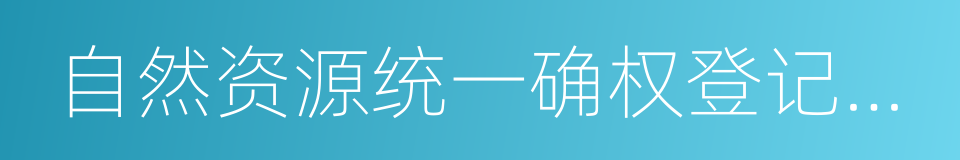 自然资源统一确权登记...